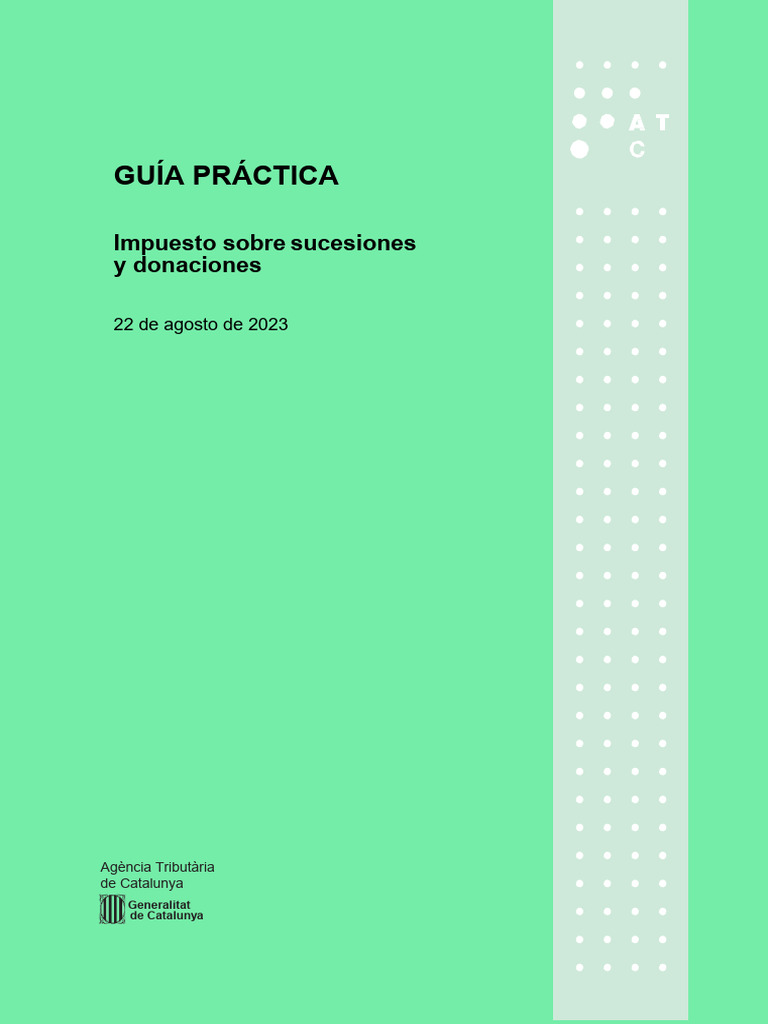 A T
C

GUÍA PRÁCTICA

Impuesto sobre sucesiones y donaciones

22 de agosto de 2023

Agència Tributària de Catalunya

Generalitat de Catalunya